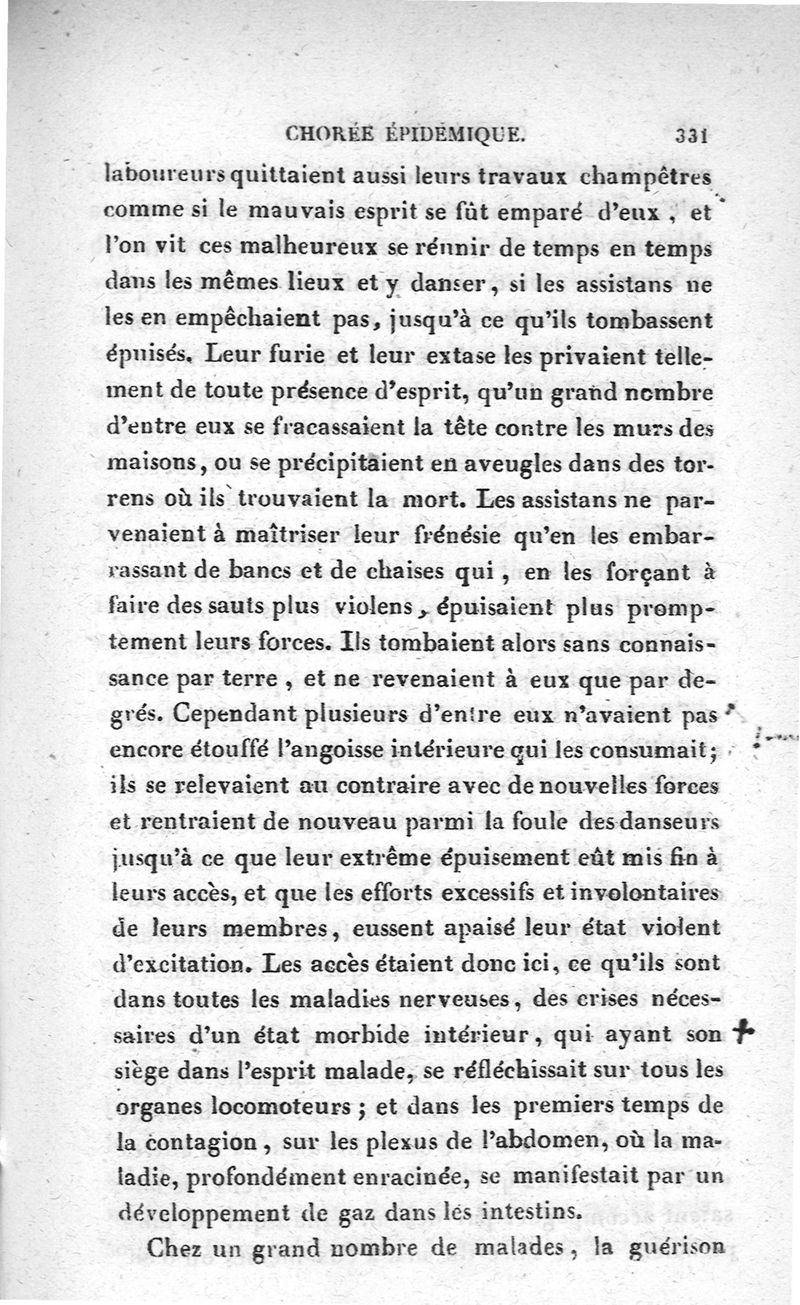 CHORÉE ÉPIDÉMIQUE. 331

laboureurs quittaient aussi leurs travaux champêtres comme si le mauvais esprit se fût emparé d'eux, et l'on vit ces malheureux se réunir de temps en temps dans les mêmes lieux et y danser, si les assistans ne les en empêchaient pas, jusqu'à ce qu'ils tombassent épuisés. Leur furie et leur extase les privaient tellement de toute présence d'esprit, qu'un grand nombre d'entre eux se fracassaient la tête contre les murs des maisons, ou se précipitaient en aveugles dans des torrens où ils trouvaient la mort. Les assistans ne parvenaient à maîtriser leur frénésie qu'en les embarrassant de bancs et de chaises qui, en les forçant à faire des sauts plus violens, épuisaient plus promptement leurs forces. Ils tombaient alors sans connaissance par terre, et ne revenaient à eux que par degrés. Cependant plusieurs d'entre eux n'avaient pas encore étouffé l'angoisse intérieure qui les consumait; ils se relevaient au contraire avec de nouvelles forces et rentraient de nouveau parmi la foule des danseurs jusqu'à ce que leur extrême épuisement eût mis fin à leurs accès, et que les efforts excessifs et involontaires de leurs membres, eussent apaisé leur état violent d'excitation. Les accès étaient donc ici, ce qu'ils sont dans toutes les maladies nerveuses, des crises nécessaires d'un état morbide intérieur, qui ayant son siège dans l'esprit malade, se réfléchissait sur tous les organes locomoteurs; et dans les premiers temps de la contagion, sur les plexus de l'abdomen, où la maladie, profondément enracinée, se manifestait par un développement de gaz dans les intestins.

Chez un grand nombre de malades, la guérison